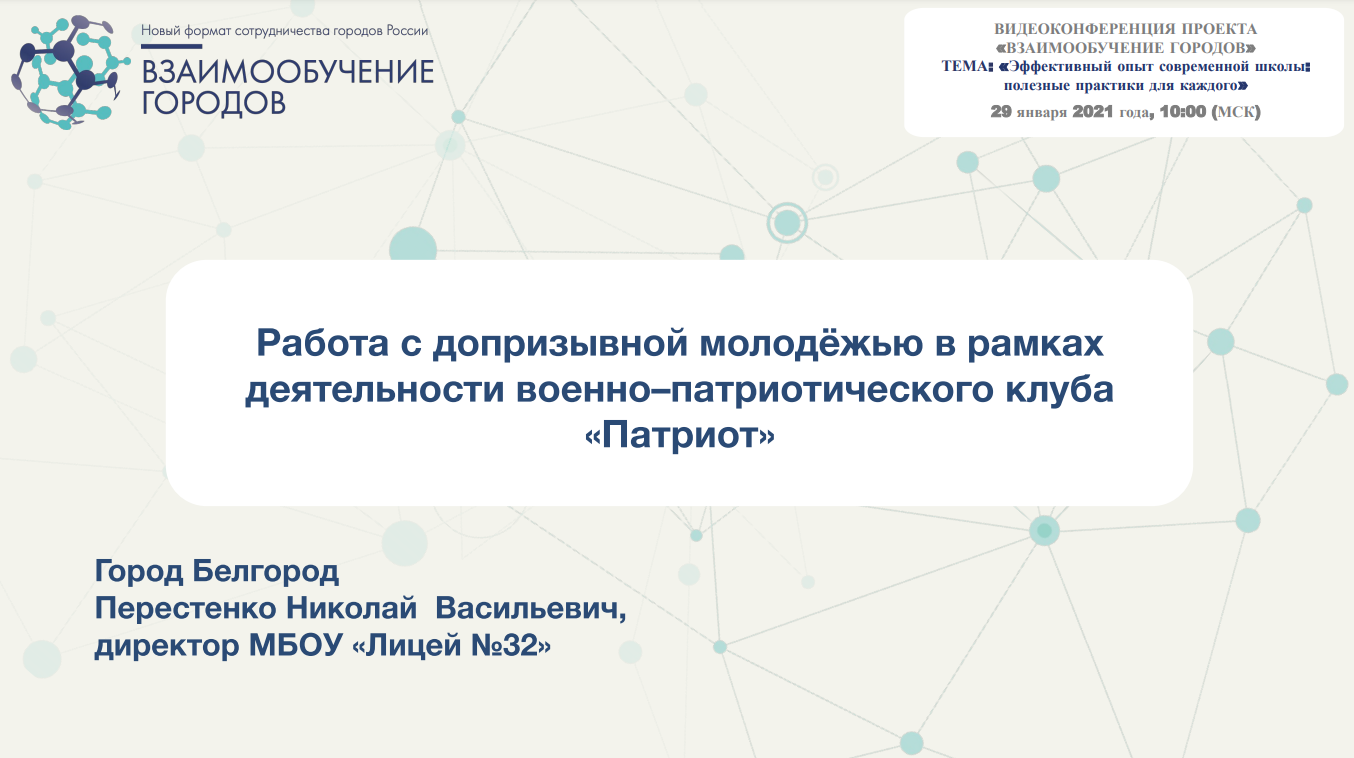 Новый формат сотрудничества городов России
ВЗАИМООБУЧЕНИЕ ГОРОДОВ

ВИДЕОКОНФЕРЕНЦИЯ ПРОЕКТА «ВЗАИМООБУЧЕНИЕ ГОРОДОВ»
ТЕМА: «Эффективный опыт современной школы: полезные практики для каждого»
29 января 2021 года, 10:00 (МСК)

Работа с допризывной молодёжью в рамках деятельности военно–патриотического клуба «Патриот»

Город Белгород
Перестенко Николай Васильевич,
директор МБОУ «Лицей №32»